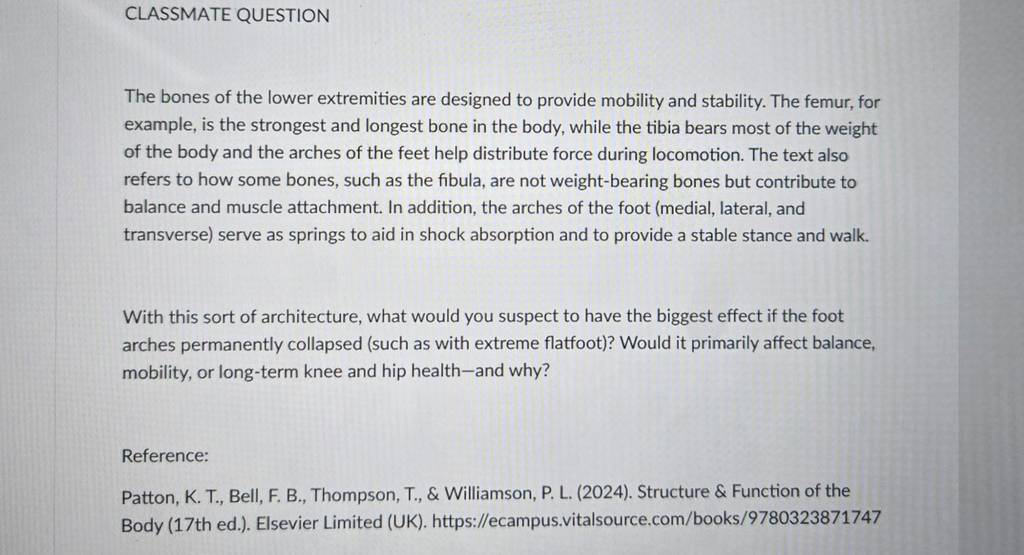 CLASSMATE QUESTION

The bones of the lower extremities are designed to provide mobility and stability. The femur, for example, is the strongest and longest bone in the body, while the tibia bears most of the weight of the body and the arches of the feet help distribute force during locomotion. The text also refers to how some bones, such as the fibula, are not weight-bearing bones but contribute to balance and muscle attachment. In addition, the arches of the foot (medial, lateral, and transverse) serve as springs to aid in shock absorption and to provide a stable stance and walk.

With this sort of architecture, what would you suspect to have the biggest effect if the foot arches permanently collapsed (such as with extreme flatfoot)? Would it primarily affect balance, mobility, or long-term knee and hip health—and why?

Reference:

Patton, K. T., Bell, F. B., Thompson, T., & Williamson, P. L. (2024). Structure & Function of the Body (17th ed.). Elsevier Limited (UK). https://ecampus.vitalsource.com/books/9780323871747